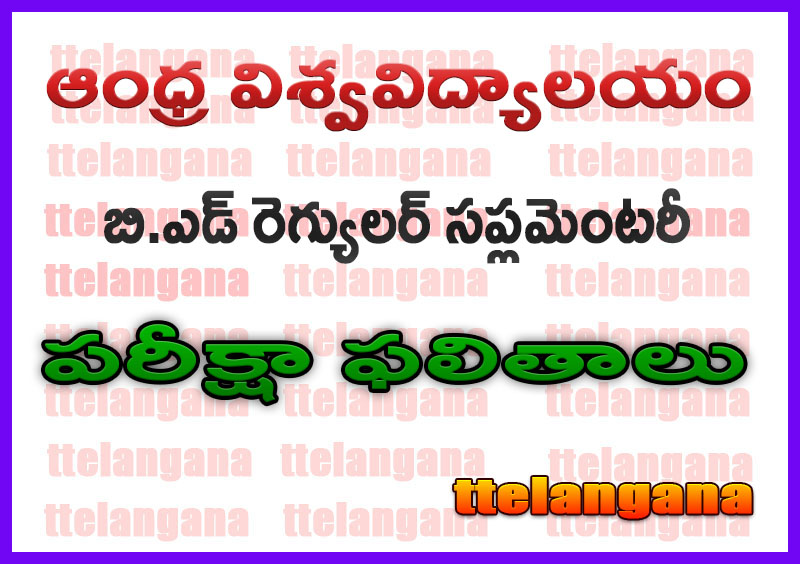 ఆంధ్ర విశ్వవిద్యాలయం

బి.ఎడ్ రెగ్యులర్ సప్లమెంటరీ

పరీక్షా ఫలితాలు

ttelangana